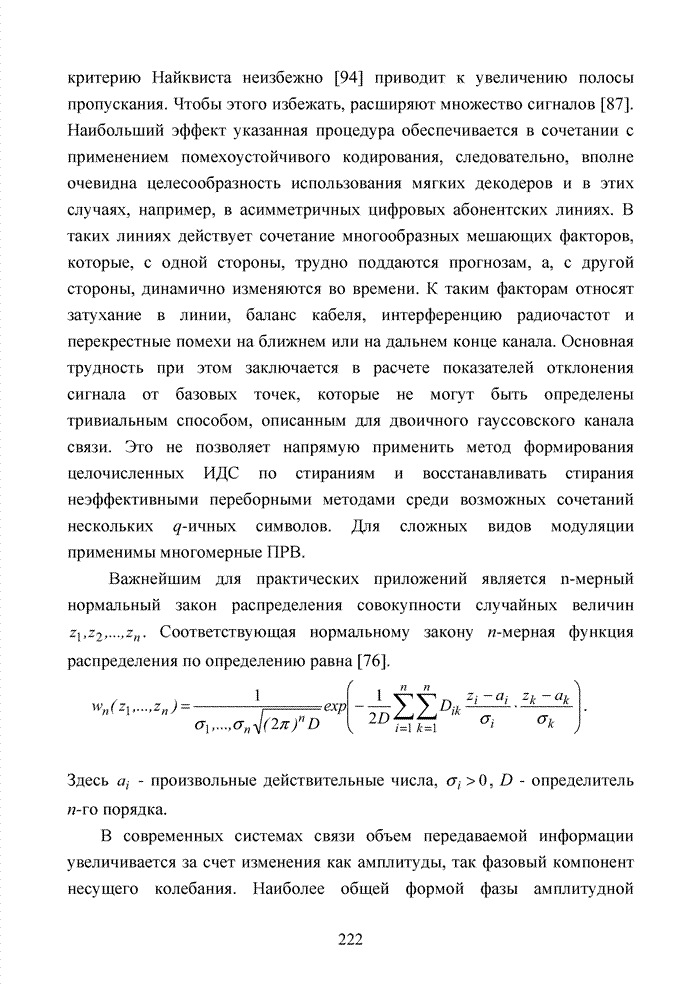 критерию Найквиста неизбежно [94] приводит к увеличению полосы пропускания. Чтобы этого избежать, расширяют множество сигналов [87]. Наибольший эффект указанная процедура обеспечивается в сочетании с применением помехоустойчивого кодирования, следовательно, вполне очевидна целесообразность использования мягких декодеров и в этих случаях, например, в асимметричных цифровых абонентских линиях. В таких линиях действует сочетание многообразных мешающих факторов, которые, с одной стороны, трудно поддаются прогнозам, а, с другой стороны, динамично изменяются во времени. К таким факторам относят затухание в линии, баланс кабеля, интерференцию радиочастот и перекрестные помехи на ближнем или на дальнем конце канала. Основная трудность при этом заключается в расчете показателей отклонения сигнала от базовых точек, которые не могут быть определены тривиальным способом, описанным для двоичного гауссовского канала связи. Это не позволяет напрямую применить метод формирования целочисленных ИДС по стираниям и восстанавливать стирания неэффективными переборными методами среди возможных сочетаний нескольких $q$-ичных символов. Для сложных видов модуляции применимы многомерные ПРВ.

Важнейшим для практических приложений является n-мерный нормальный закон распределения совокупности случайных величин $z_1, z_2, ..., z_n$. Соответствующая нормальному закону $n$-мерная функция распределения по определению равна [76].

$w_n(z_1,...,z_n) = \frac{1}{\sigma_1,...,\sigma_n\sqrt{(2\pi)^n D}} exp\left(-\frac{1}{2D}\sum_{i=1}^{n}\sum_{k=1}^{n} D_{ik}\frac{z_i - a_i}{\sigma_i}\cdot\frac{z_k - a_k}{\sigma_k}\right).$

Здесь $a_i$ - произвольные действительные числа, $\sigma_i > 0$, $D$ - определитель $n$-го порядка.

В современных системах связи объем передаваемой информации увеличивается за счет изменения как амплитуды, так фазовый компонент несущего колебания. Наиболее общей формой фазы амплитудной

222